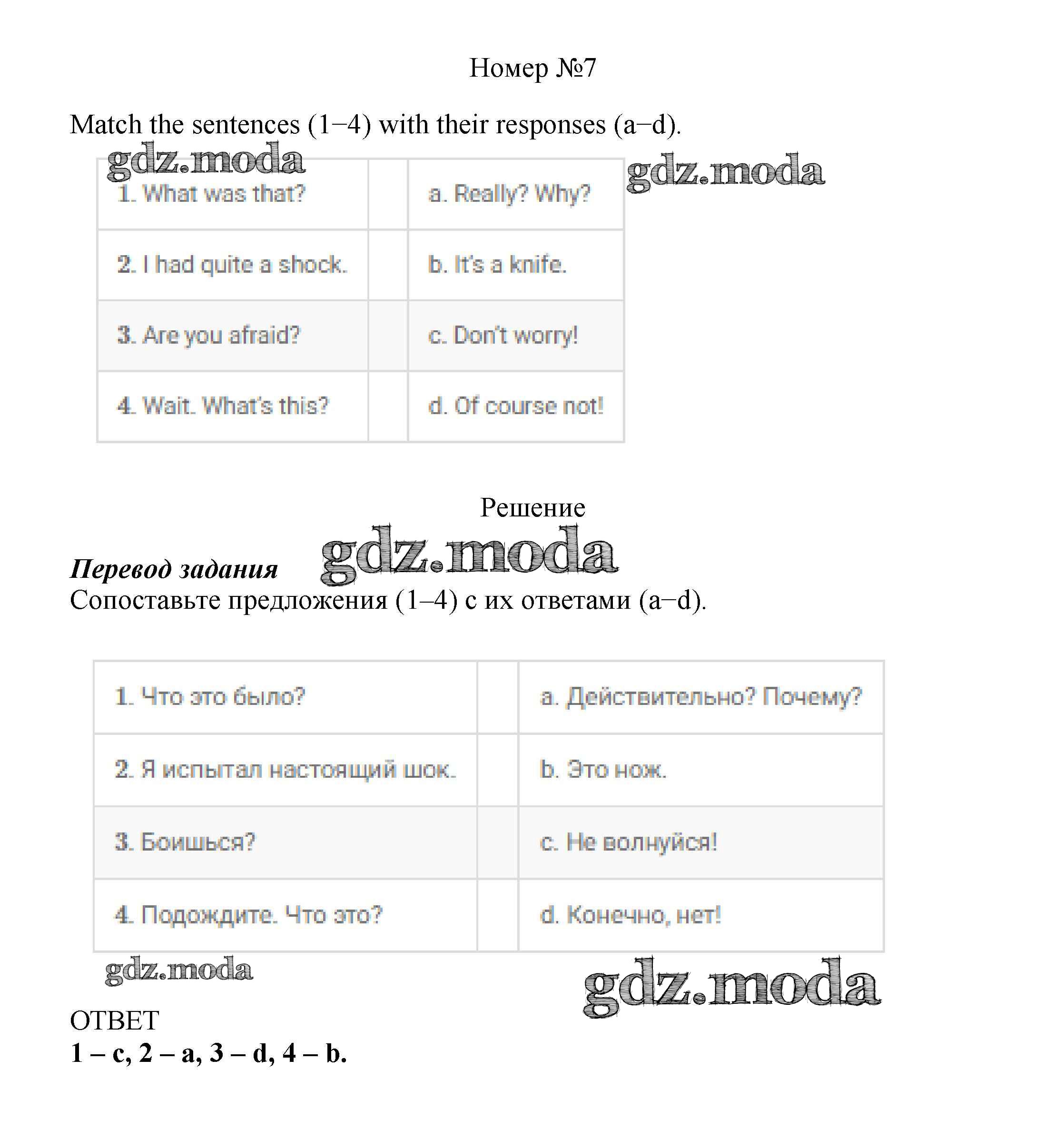 Номер №7

Match the sentences (1–4) with their responses (a–d).

gdz.moda

gdz.moda

| 1. What was that? | | a. Really? Why? |
|---|---|---|
| 2. I had quite a shock. | | b. It's a knife. |
| 3. Are you afraid? | | c. Don't worry! |
| 4. Wait. What's this? | | d. Of course not! |

Решение

gdz.moda

Перевод задания
Сопоставьте предложения (1–4) с их ответами (a–d).

| 1. Что это было? | | a. Действительно? Почему? |
|---|---|---|
| 2. Я испытал настоящий шок. | | b. Это нож. |
| 3. Боишься? | | c. Не волнуйся! |
| 4. Подождите. Что это? | | d. Конечно, нет! |

gdz.moda

gdz.moda

ОТВЕТ
1 – c, 2 – a, 3 – d, 4 – b.